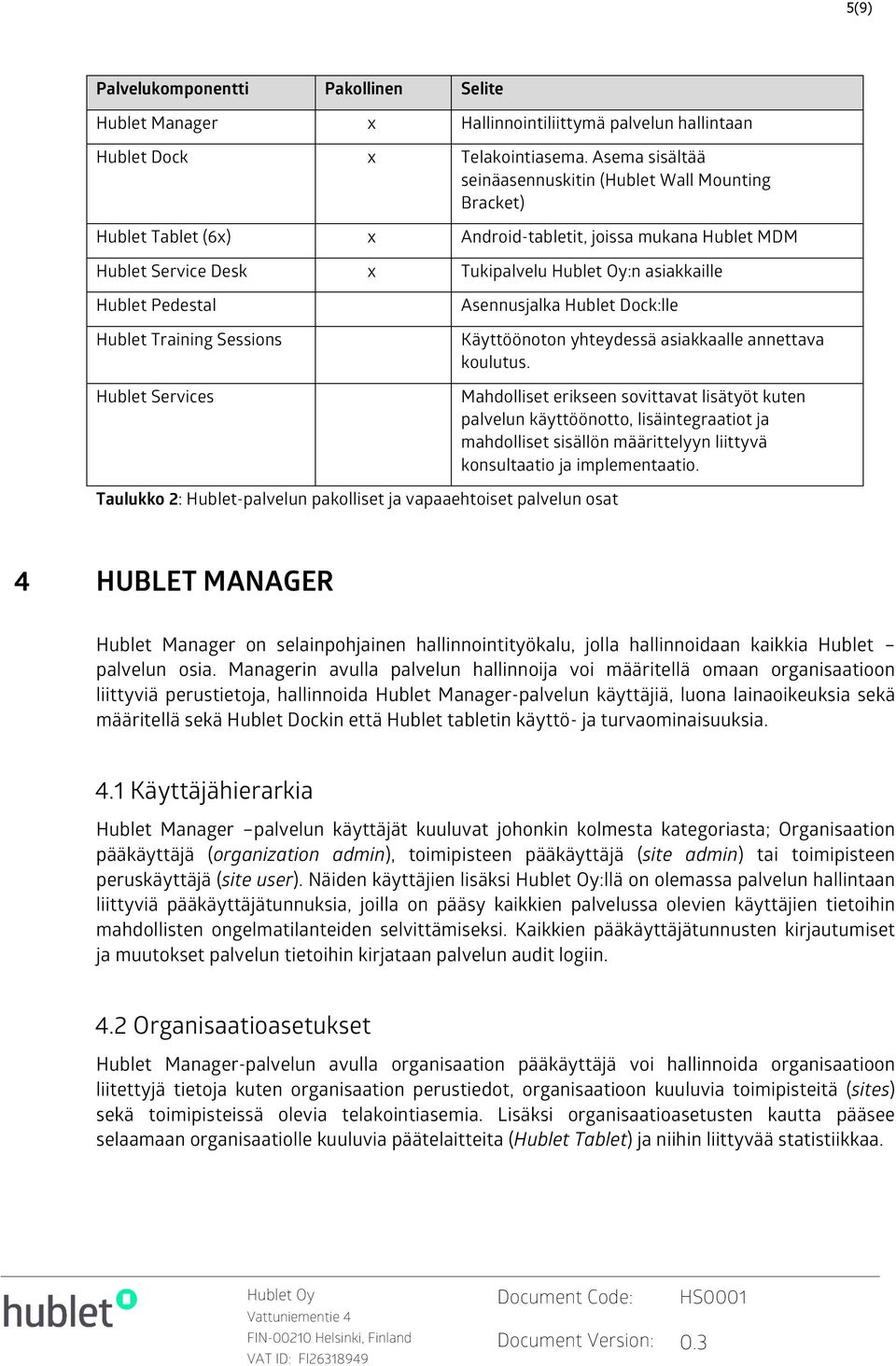 5(9)

| Palvelukomponentti | Pakollinen | Selite |
|---|---|---|
| Hublet Manager | x | Hallinnointiliittymä palvelun hallintaan |
| Hublet Dock | x | Telakointiasema. Asema sisältää seinäasennuskitin (Hublet Wall Mounting Bracket) |
| Hublet Tablet (6x) | x | Android-tabletit, joissa mukana Hublet MDM |
| Hublet Service Desk | x | Tukipalvelu Hublet Oy:n asiakkaille |
| Hublet Pedestal | | Asennusjalka Hublet Dock:lle |
| Hublet Training Sessions | | Käyttöönoton yhteydessä asiakkaalle annettava koulutus. |
| Hublet Services | | Mahdolliset erikseen sovittavat lisätyöt kuten palvelun käyttöönotto, lisäintegraatiot ja mahdolliset sisällön määrittelyyn liittyvä konsultaatio ja implementaatio. |

Taulukko 2: Hublet-palvelun pakolliset ja vapaaehtoiset palvelun osat

4 HUBLET MANAGER

Hublet Manager on selainpohjainen hallinnointityökalu, jolla hallinnoidaan kaikkia Hublet –palvelun osia. Managerin avulla palvelun hallinnoija voi määritellä omaan organisaatioon liittyviä perustietoja, hallinnoida Hublet Manager-palvelun käyttäjiä, luona lainaoikeuksia sekä määritellä sekä Hublet Dockin että Hublet tabletin käyttö- ja turvaominaisuuksia.

4.1 Käyttäjähierarkia

Hublet Manager –palvelun käyttäjät kuuluvat johonkin kolmesta kategoriasta; Organisaation pääkäyttäjä (organization admin), toimipisteen pääkäyttäjä (site admin) tai toimipisteen peruskäyttäjä (site user). Näiden käyttäjien lisäksi Hublet Oy:llä on olemassa palvelun hallintaan liittyviä pääkäyttäjätunnuksia, joilla on pääsy kaikkien palvelussa olevien käyttäjien tietoihin mahdollisten ongelmatilanteiden selvittämiseksi. Kaikkien pääkäyttäjätunnusten kirjautumiset ja muutokset palvelun tietoihin kirjataan palvelun audit logiin.

4.2 Organisaatioasetukset

Hublet Manager-palvelun avulla organisaation pääkäyttäjä voi hallinnoida organisaatioon liitettyjä tietoja kuten organisaation perustiedot, organisaatioon kuuluvia toimipisteitä (sites) sekä toimipisteissä olevia telakointiasemia. Lisäksi organisaatioasetusten kautta pääsee selaamaan organisaatiolle kuuluvia päätelaitteita (Hublet Tablet) ja niihin liittyvää statistiikkaa.

hublet

Hublet Oy
Vattuniementie 4
FIN-00210 Helsinki, Finland
VAT ID: FI26318949

Document Code: HS0001
Document Version: 0.3